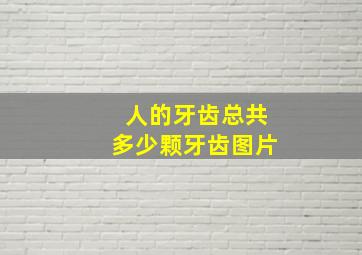 人的牙齿总共
多少颗牙齿图片